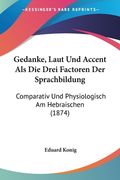 KESSINGER'S RARE REPRINTS

Gedanke, Laut Und Accent Als Die Drei Factoren Der Sprachbildung

Comparativ Und Physiologisch Am Hebraischen (1874)

Eduard Konig